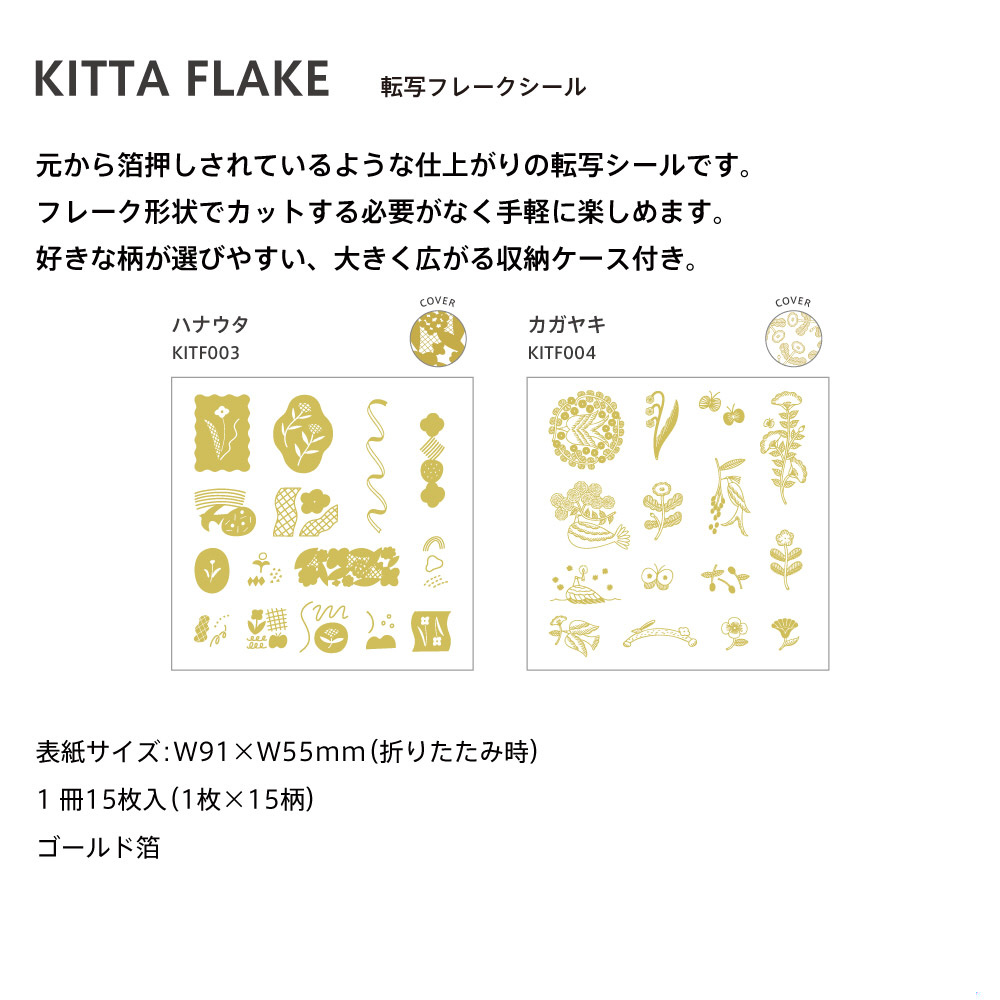 KITTA FLAKE 転写フレークシール

元から箔押しされているような仕上がりの転写シールです。
フレーク形状でカットする必要がなく手軽に楽しめます。
好きな柄が選びやすい、大きく広がる収納ケース付き。

ハナウタ
KITF003

COVER

カガヤキ
KITF004

COVER

表紙サイズ:W91×W55mm(折りたたみ時)

1冊15枚入(1枚×15柄)

ゴールド箔